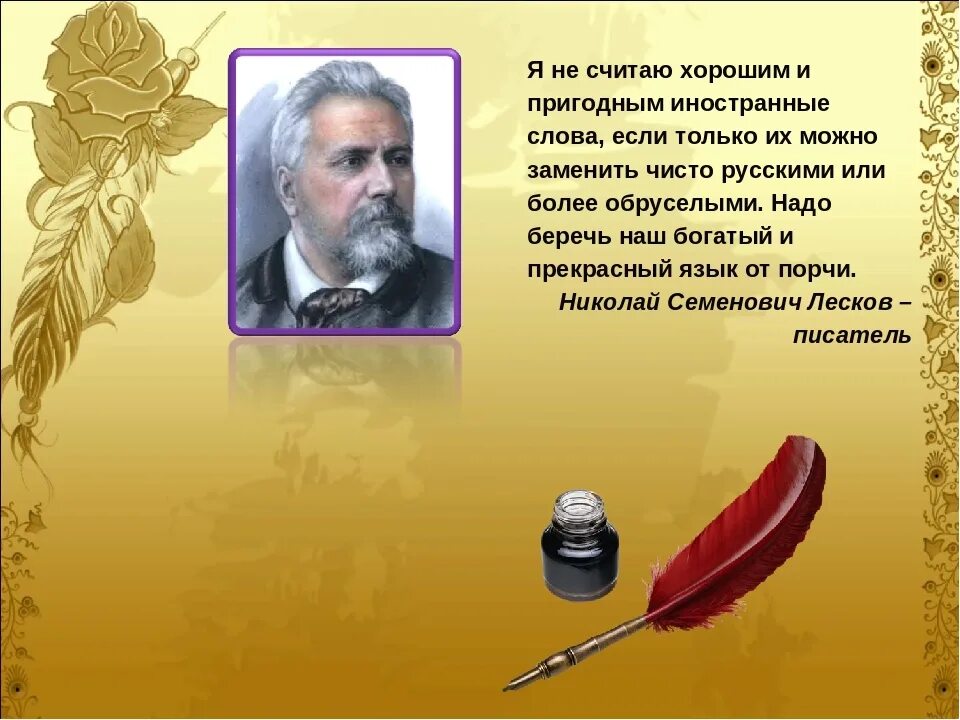 Я не считаю хорошим и пригодным иностранные слова, если только их можно заменить чисто русскими или более обруселыми. Надо беречь наш богатый и прекрасный язык от порчи.

Николай Семенович Лесков – писатель